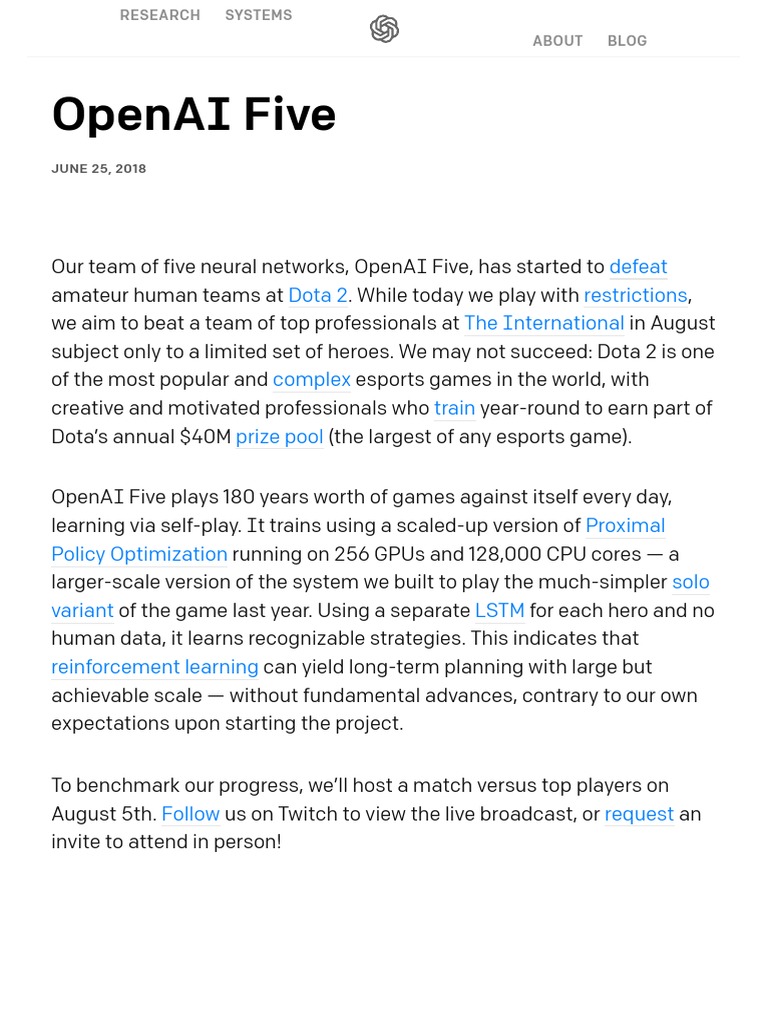 RESEARCH SYSTEMS

ABOUT BLOG

OpenAI Five

JUNE 25, 2018

Our team of five neural networks, OpenAI Five, has started to defeat amateur human teams at Dota 2. While today we play with restrictions, we aim to beat a team of top professionals at The International in August subject only to a limited set of heroes. We may not succeed: Dota 2 is one of the most popular and complex esports games in the world, with creative and motivated professionals who train year-round to earn part of Dota's annual $40M prize pool (the largest of any esports game).

OpenAI Five plays 180 years worth of games against itself every day, learning via self-play. It trains using a scaled-up version of Proximal Policy Optimization running on 256 GPUs and 128,000 CPU cores — a larger-scale version of the system we built to play the much-simpler solo variant of the game last year. Using a separate LSTM for each hero and no human data, it learns recognizable strategies. This indicates that reinforcement learning can yield long-term planning with large but achievable scale — without fundamental advances, contrary to our own expectations upon starting the project.

To benchmark our progress, we'll host a match versus top players on August 5th. Follow us on Twitch to view the live broadcast, or request an invite to attend in person!